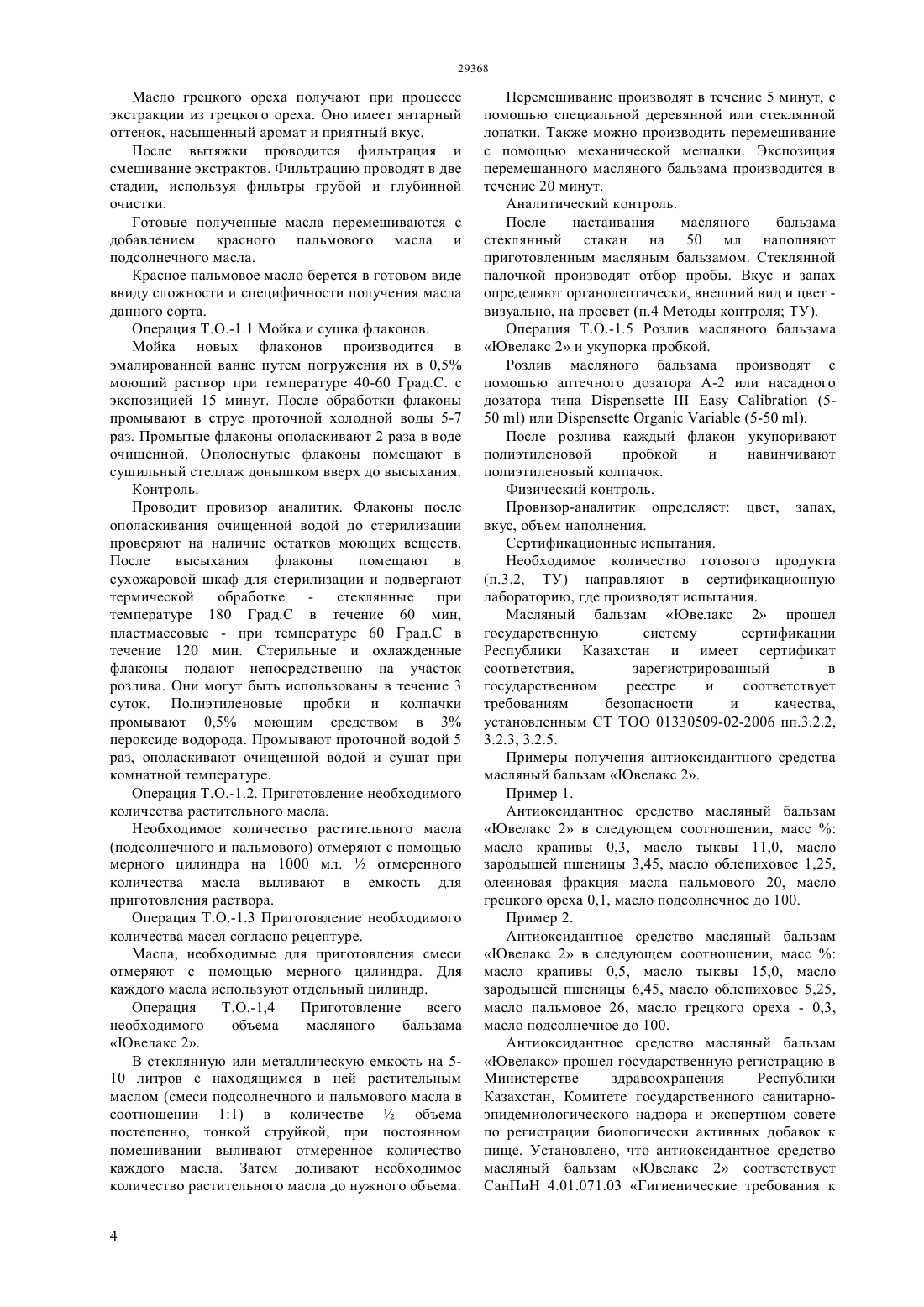 29368

Масло грецкого ореха получают при процессе экстракции из грецкого ореха. Оно имеет янтарный оттенок, насыщенный аромат и приятный вкус.

После вытяжки проводится фильтрация и смешивание экстрактов. Фильтрацию проводят в две стадии, используя фильтры грубой и глубинной очистки.

Готовые полученные масла перемешиваются с добавлением красного пальмового масла и подсолнечного масла.

Красное пальмовое масло берется в готовом виде ввиду сложности и специфичности получения масла данного сорта.

Операция Т.О.-1.1 Мойка и сушка флаконов.

Мойка новых флаконов производится в эмалированной ванне путем погружения их в 0,5% моющий раствор при температуре 40-60 Град.С. с экспозицией 15 минут. После обработки флаконы промывают в струе проточной холодной воды 5-7 раз. Промытые флаконы ополаскивают 2 раза в воде очищенной. Ополоснутые флаконы помещают в сушильный стеллаж донышком вверх до высыхания.

Контроль.

Проводит провизор аналитик. Флаконы после ополаскивания очищенной водой до стерилизации проверяют на наличие остатков моющих веществ. После высыхания флаконы помещают в сухожаровой шкаф для стерилизации и подвергают термической обработке - стеклянные при температуре 180 Град.С в течение 60 мин, пластмассовые - при температуре 60 Град.С в течение 120 мин. Стерильные и охлажденные флаконы подают непосредственно на участок розлива. Они могут быть использованы в течение 3 суток. Полиэтиленовые пробки и колпачки промывают 0,5% моющим средством в 3% пероксиде водорода. Промывают проточной водой 5 раз, ополаскивают очищенной водой и сушат при комнатной температуре.

Операция Т.О.-1.2. Приготовление необходимого количества растительного масла.

Необходимое количество растительного масла (подсолнечного и пальмового) отмеряют с помощью мерного цилиндра на 1000 мл. ½ отмеренного количества масла выливают в емкость для приготовления раствора.

Операция Т.О.-1.3 Приготовление необходимого количества масел согласно рецептуре.

Масла, необходимые для приготовления смеси отмеряют с помощью мерного цилиндра. Для каждого масла используют отдельный цилиндр.

Операция Т.О.-1,4 Приготовление всего необходимого объема масляного бальзама «Ювелакс 2».

В стеклянную или металлическую емкость на 5-10 литров с находящимся в ней растительным маслом (смеси подсолнечного и пальмового масла в соотношении 1:1) в количестве ½ объема постепенно, тонкой струйкой, при постоянном помешивании выливают отмеренное количество каждого масла. Затем доливают необходимое количество растительного масла до нужного объема.

Перемешивание производят в течение 5 минут, с помощью специальной деревянной или стеклянной лопатки. Также можно производить перемешивание с помощью механической мешалки. Экспозиция перемешанного масляного бальзама производится в течение 20 минут.

Аналитический контроль.

После настаивания масляного бальзама стеклянный стакан на 50 мл наполняют приготовленным масляным бальзамом. Стеклянной палочкой производят отбор пробы. Вкус и запах определяют органолептически, внешний вид и цвет - визуально, на просвет (п.4 Методы контроля; ТУ).

Операция Т.О.-1.5 Розлив масляного бальзама «Ювелакс 2» и укупорка пробкой.

Розлив масляного бальзама производят с помощью аптечного дозатора А-2 или насадного дозатора типа Dispensette III Easy Calibration (5-50 ml) или Dispensette Organic Variable (5-50 ml).

После розлива каждый флакон укупоривают полиэтиленовой пробкой и навинчивают полиэтиленовый колпачок.

Физический контроль.

Провизор-аналитик определяет: цвет, запах, вкус, объем наполнения.

Сертификационные испытания.

Необходимое количество готового продукта (п.3.2, ТУ) направляют в сертификационную лабораторию, где производят испытания.

Масляный бальзам «Ювелакс 2» прошел государственную систему сертификации Республики Казахстан и имеет сертификат соответствия, зарегистрированный в государственном реестре и соответствует требованиям безопасности и качества, установленным СТ ТОО 01330509-02-2006 пп.3.2.2, 3.2.3, 3.2.5.

Примеры получения антиоксидантного средства масляный бальзам «Ювелакс 2».

Пример 1.

Антиоксидантное средство масляный бальзам «Ювелакс 2» в следующем соотношении, масс %: масло крапивы 0,3, масло тыквы 11,0, масло зародышей пшеницы 3,45, масло облепиховое 1,25, олеиновая фракция масла пальмового 20, масло грецкого ореха 0,1, масло подсолнечное до 100.

Пример 2.

Антиоксидантное средство масляный бальзам «Ювелакс 2» в следующем соотношении, масс %: масло крапивы 0,5, масло тыквы 15,0, масло зародышей пшеницы 6,45, масло облепиховое 5,25, масло пальмовое 26, масло грецкого ореха - 0,3, масло подсолнечное до 100.

Антиоксидантное средство масляный бальзам «Ювелакс» прошел государственную регистрацию в Министерстве здравоохранения Республики Казахстан, Комитете государственного санитарно-эпидемиологического надзора и экспертном совете по регистрации биологически активных добавок к пище. Установлено, что антиоксидантное средство масляный бальзам «Ювелакс 2» соответствует СанПиН 4.01.071.03 «Гигиенические требования к

4